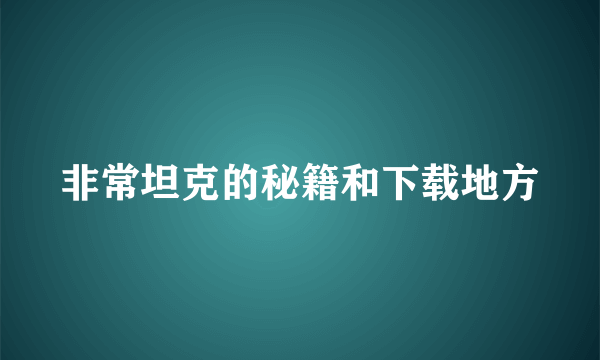 非常坦克的秘籍和下载地方